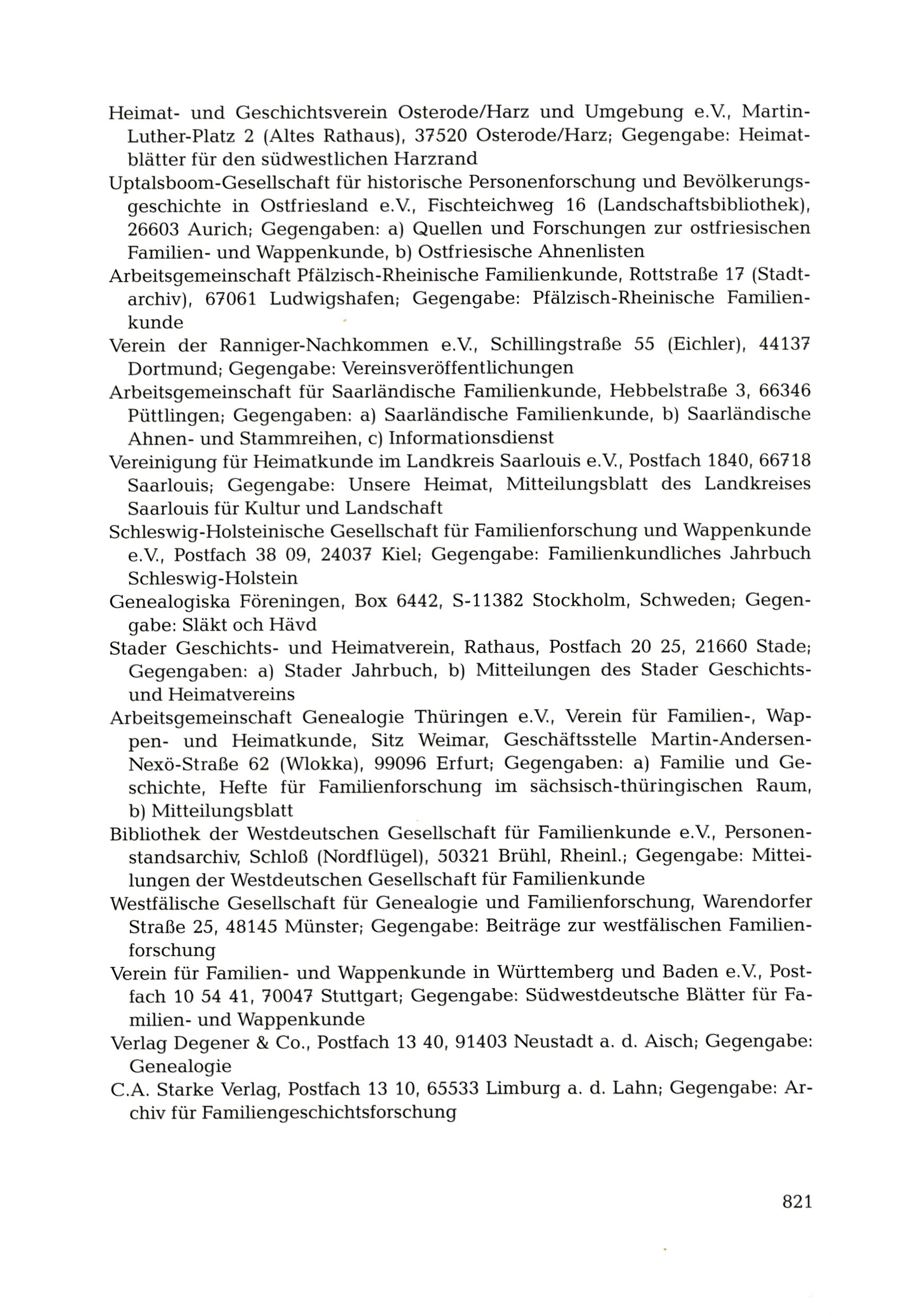 Heimat- und Geschichtsverein Osterode/Harz und Umgebung e.V., Martin-Luther-Platz 2 (Altes Rathaus), 37520 Osterode/Harz; Gegengabe: Heimatblätter für den südwestlichen Harzrand

Uptalsboom-Gesellschaft für historische Personenforschung und Bevölkerungsgeschichte in Ostfriesland e.V., Fischteichweg 16 (Landschaftsbibliothek), 26603 Aurich; Gegengaben: a) Quellen und Forschungen zur ostfriesischen Familien- und Wappenkunde, b) Ostfriesische Ahnenlisten

Arbeitsgemeinschaft Pfälzisch-Rheinische Familienkunde, Rottstraße 17 (Stadtarchiv), 67061 Ludwigshafen; Gegengabe: Pfälzisch-Rheinische Familienkunde

Verein der Ranniger-Nachkommen e.V., Schillingstraße 55 (Eichler), 44137 Dortmund; Gegengabe: Vereinsveröffentlichungen

Arbeitsgemeinschaft für Saarländische Familienkunde, Hebbelstraße 3, 66346 Püttlingen; Gegengaben: a) Saarländische Familienkunde, b) Saarländische Ahnen- und Stammreihen, c) Informationsdienst

Vereinigung für Heimatkunde im Landkreis Saarlouis e.V., Postfach 1840, 66718 Saarlouis; Gegengabe: Unsere Heimat, Mitteilungsblatt des Landkreises Saarlouis für Kultur und Landschaft

Schleswig-Holsteinische Gesellschaft für Familienforschung und Wappenkunde e.V., Postfach 38 09, 24037 Kiel; Gegengabe: Familienkundliches Jahrbuch Schleswig-Holstein

Genealogiska Föreningen, Box 6442, S-11382 Stockholm, Schweden; Gegengabe: Släkt och Hävd

Stader Geschichts- und Heimatverein, Rathaus, Postfach 20 25, 21660 Stade; Gegengaben: a) Stader Jahrbuch, b) Mitteilungen des Stader Geschichts- und Heimatvereins

Arbeitsgemeinschaft Genealogie Thüringen e.V., Verein für Familien-, Wappen- und Heimatkunde, Sitz Weimar, Geschäftsstelle Martin-Andersen-Nexö-Straße 62 (Wlokka), 99096 Erfurt; Gegengaben: a) Familie und Geschichte, Hefte für Familienforschung im sächsisch-thüringischen Raum, b) Mitteilungsblatt

Bibliothek der Westdeutschen Gesellschaft für Familienkunde e.V., Personenstandsarchiv, Schloß (Nordflügel), 50321 Brühl, Rheinl.; Gegengabe: Mitteilungen der Westdeutschen Gesellschaft für Familienkunde

Westfälische Gesellschaft für Genealogie und Familienforschung, Warendorfer Straße 25, 48145 Münster; Gegengabe: Beiträge zur westfälischen Familienforschung

Verein für Familien- und Wappenkunde in Württemberg und Baden e.V., Postfach 10 54 41, 70047 Stuttgart; Gegengabe: Südwestdeutsche Blätter für Familien- und Wappenkunde

Verlag Degener & Co., Postfach 13 40, 91403 Neustadt a. d. Aisch; Gegengabe: Genealogie

C.A. Starke Verlag, Postfach 13 10, 65533 Limburg a. d. Lahn; Gegengabe: Archiv für Familiengeschichtsforschung

821